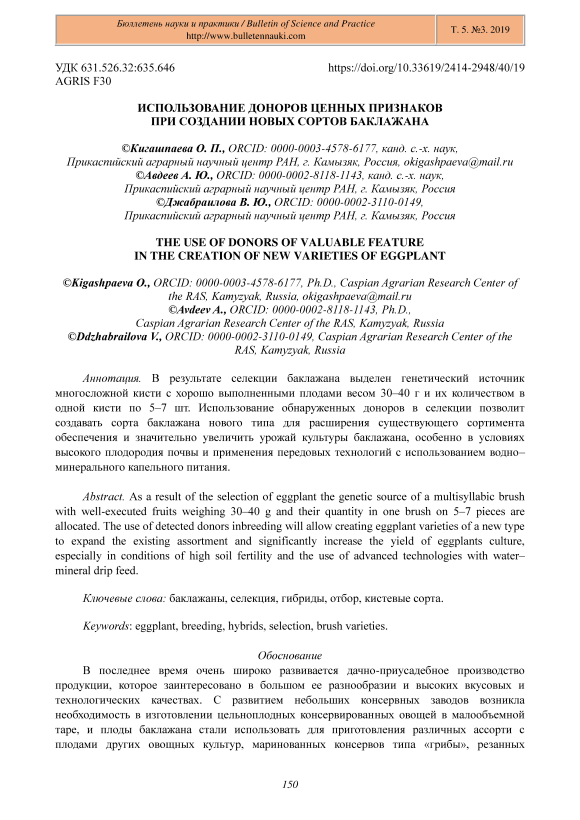 Бюллетень науки и практики / Bulletin of Science and Practice
http://www.bulletennauki.com

Т. 5. №3. 2019

УДК 631.526.32:635.646
AGRIS F30

https://doi.org/10.33619/2414-2948/40/19

ИСПОЛЬЗОВАНИЕ ДОНОРОВ ЦЕННЫХ ПРИЗНАКОВ ПРИ СОЗДАНИИ НОВЫХ СОРТОВ БАКЛАЖАНА

©Кигашпаева О. П., ORCID: 0000-0003-4578-6177, канд. с.-х. наук, Прикаспийский аграрный научный центр РАН, г. Камызяк, Россия, okigashpaeva@mail.ru
©Авдеев А. Ю., ORCID: 0000-0002-8118-1143, канд. с.-х. наук, Прикаспийский аграрный научный центр РАН, г. Камызяк, Россия
©Джабраилова В. Ю., ORCID: 0000-0002-3110-0149, Прикаспийский аграрный научный центр РАН, г. Камызяк, Россия

THE USE OF DONORS OF VALUABLE FEATURE IN THE CREATION OF NEW VARIETIES OF EGGPLANT

©Kigashpaeva O., ORCID: 0000-0003-4578-6177, Ph.D., Caspian Agrarian Research Center of the RAS, Kamyzyak, Russia, okigashpaeva@mail.ru
©Avdeev A., ORCID: 0000-0002-8118-1143, Ph.D., Caspian Agrarian Research Center of the RAS, Kamyzyak, Russia
©Ddzhabrailova V., ORCID: 0000-0002-3110-0149, Caspian Agrarian Research Center of the RAS, Kamyzyak, Russia

Аннотация. В результате селекции баклажана выделен генетический источник многосложной кисти с хорошо выполненными плодами весом 30–40 г и их количеством в одной кисти по 5–7 шт. Использование обнаруженных доноров в селекции позволит создавать сорта баклажана нового типа для расширения существующего сортимента обеспечения и значительно увеличить урожай культуры баклажана, особенно в условиях высокого плодородия почвы и применения передовых технологий с использованием водно–минерального капельного питания.

Abstract. As a result of the selection of eggplant the genetic source of a multisyllabic brush with well-executed fruits weighing 30–40 g and their quantity in one brush on 5–7 pieces are allocated. The use of detected donors inbreeding will allow creating eggplant varieties of a new type to expand the existing assortment and significantly increase the yield of eggplants culture, especially in conditions of high soil fertility and the use of advanced technologies with water–mineral drip feed.

Ключевые слова: баклажаны, селекция, гибриды, отбор, кистевые сорта.

Keywords: eggplant, breeding, hybrids, selection, brush varieties.

Обоснование

В последнее время очень широко развивается дачно-приусадебное производство продукции, которое заинтересовано в большом ее разнообразии и высоких вкусовых и технологических качествах. С развитием небольших консервных заводов возникла необходимость в изготовлении цельноплодных консервированных овощей в малообъемной таре, и плоды баклажана стали использовать для приготовления различных ассорти с плодами других овощных культур, маринованных консервов типа «грибы», резанных

150